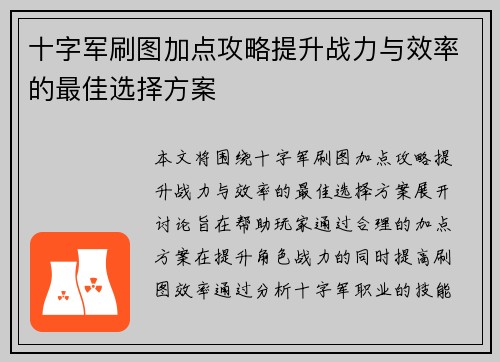 十字军刷图加点攻略提升战力与效率的最佳选择方案

本文将围绕十字军刷图加点攻略提升战力与效率的最佳选择方案展开讨论旨在帮助玩家通过合理的加点方案在提升角色战力的同时提高刷图效率通过分析十字军职业的技能